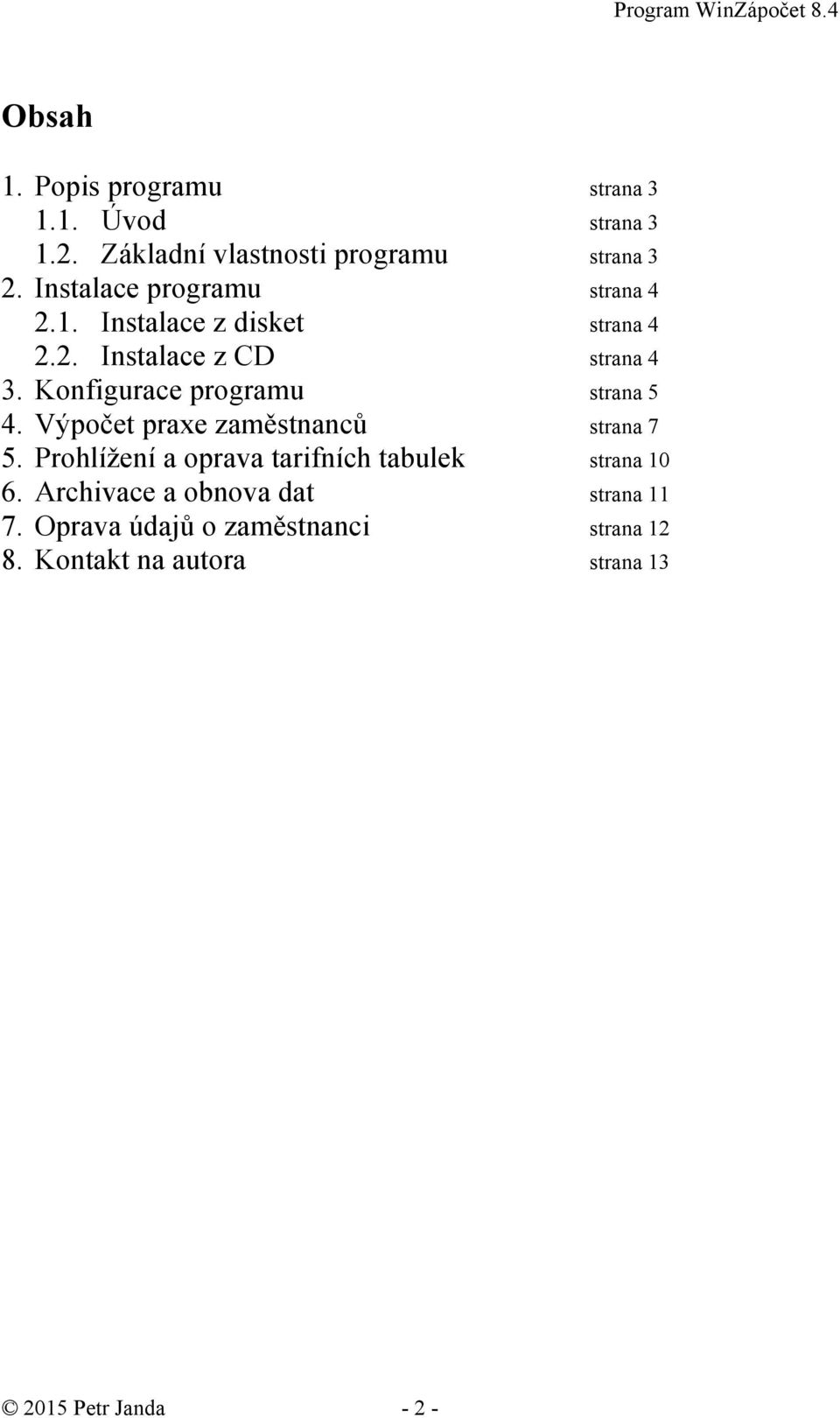 Program WinZápočet 8.4

Obsah

1. Popis programu strana 3
1.1. Úvod strana 3
1.2. Základní vlastnosti programu strana 3
2. Instalace programu strana 4
2.1. Instalace z disket strana 4
2.2. Instalace z CD strana 4
3. Konfigurace programu strana 5
4. Výpočet praxe zaměstnanců strana 7
5. Prohlížení a oprava tarifních tabulek strana 10
6. Archivace a obnova dat strana 11
7. Oprava údajů o zaměstnanci strana 12
8. Kontakt na autora strana 13

© 2015 Petr Janda - 2 -